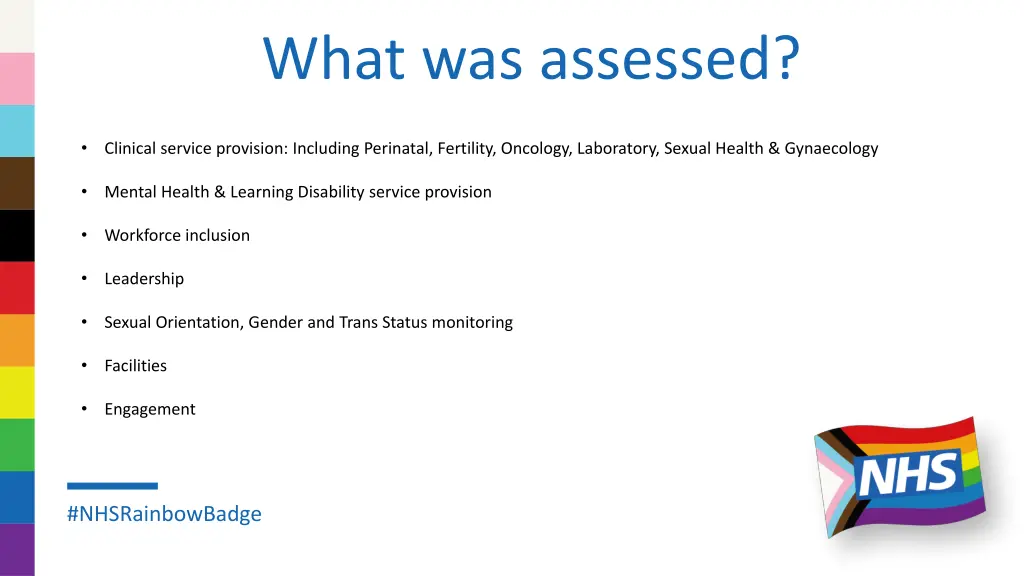 What was assessed?

• Clinical service provision: Including Perinatal, Fertility, Oncology, Laboratory, Sexual Health & Gynaecology

• Mental Health & Learning Disability service provision

• Workforce inclusion

• Leadership

• Sexual Orientation, Gender and Trans Status monitoring

• Facilities

• Engagement

#NHSRainbowBadge

NHS